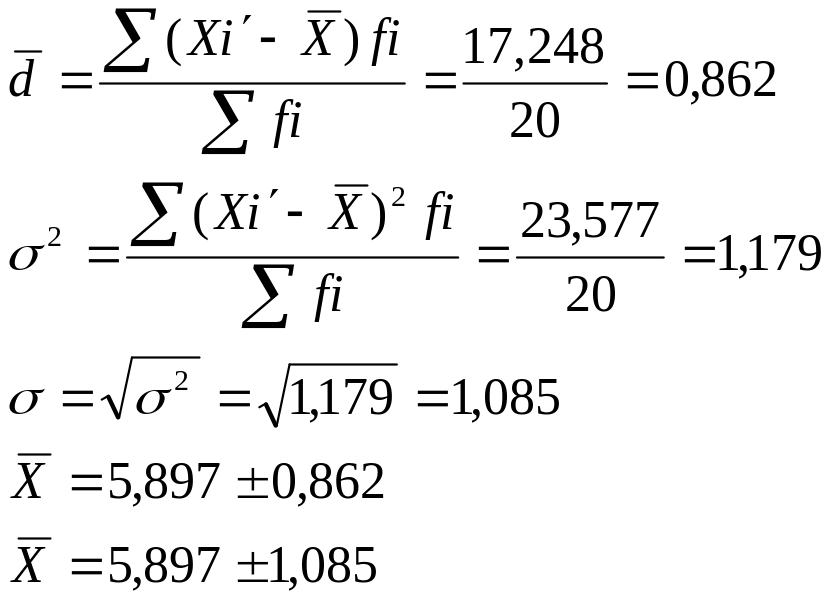 $\bar{d} = \frac{\sum (Xi' - \bar{X}) fi}{\sum fi} = \frac{17,248}{20} = 0,862$

$\sigma^2 = \frac{\sum (Xi' - \bar{X})^2 fi}{\sum fi} = \frac{23,577}{20} = 1,179$

$\sigma = \sqrt{\sigma^2} = \sqrt{1,179} = 1,085$

$\bar{X} = 5,897 \pm 0,862$

$\bar{X} = 5,897 \pm 1,085$